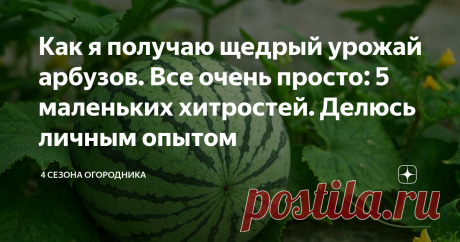 Как я получаю щедрый урожай арбузов. Все очень просто: 5 маленьких хитростей. Делюсь личным опытом

4 СЕЗОНА ОГОРОДНИКА

postila.ru